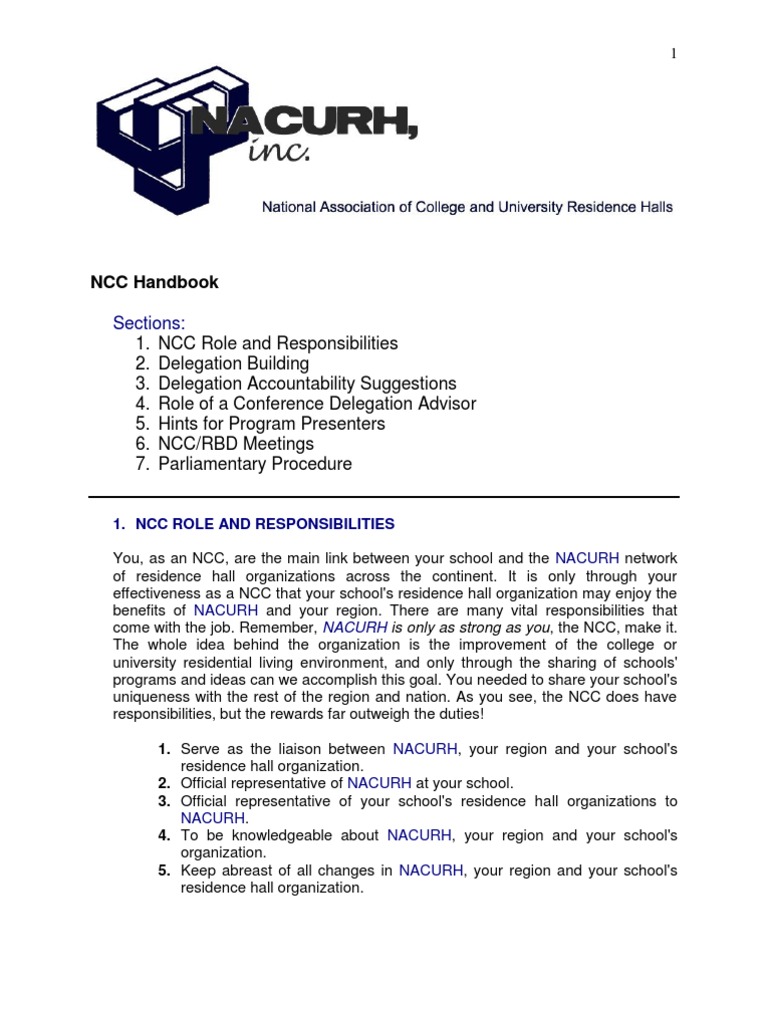 1

NACURH, inc.

National Association of College and University Residence Halls

NCC Handbook

Sections:
1. NCC Role and Responsibilities
2. Delegation Building
3. Delegation Accountability Suggestions
4. Role of a Conference Delegation Advisor
5. Hints for Program Presenters
6. NCC/RBD Meetings
7. Parliamentary Procedure

1. NCC ROLE AND RESPONSIBILITIES

You, as an NCC, are the main link between your school and the NACURH network of residence hall organizations across the continent. It is only through your effectiveness as a NCC that your school's residence hall organization may enjoy the benefits of NACURH and your region. There are many vital responsibilities that come with the job. Remember, NACURH is only as strong as you, the NCC, make it. The whole idea behind the organization is the improvement of the college or university residential living environment, and only through the sharing of schools' programs and ideas can we accomplish this goal. You needed to share your school's uniqueness with the rest of the region and nation. As you see, the NCC does have responsibilities, but the rewards far outweigh the duties!

1. Serve as the liaison between NACURH, your region and your school's residence hall organization.
2. Official representative of NACURH at your school.
3. Official representative of your school's residence hall organizations to NACURH.
4. To be knowledgeable about NACURH, your region and your school's organization.
5. Keep abreast of all changes in NACURH, your region and your school's residence hall organization.